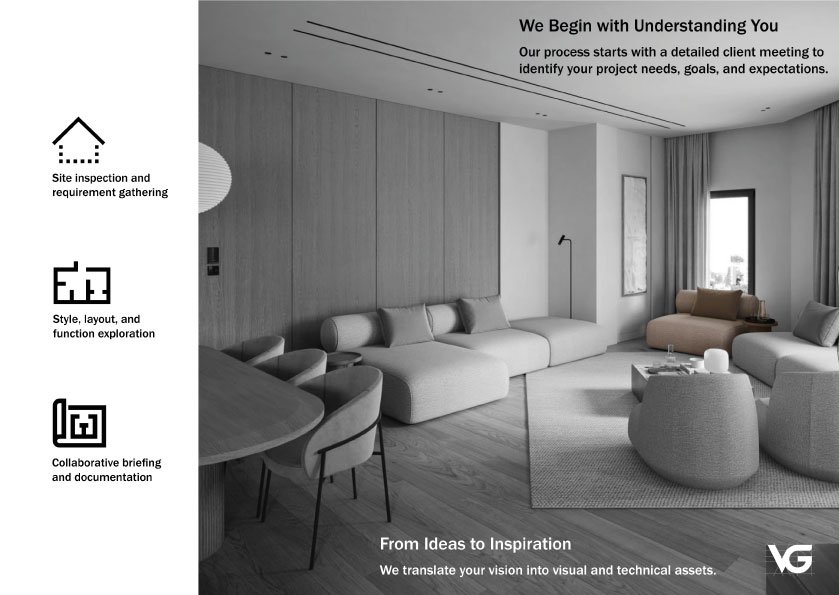 Site inspection and requirement gathering

Style, layout, and function exploration

Collaborative briefing and documentation

We Begin with Understanding You

Our process starts with a detailed client meeting to identify your project needs, goals, and expectations.

From Ideas to Inspiration

We translate your vision into visual and technical assets.

VG